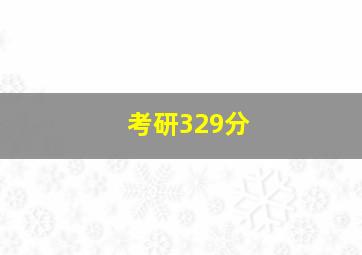 考研329分